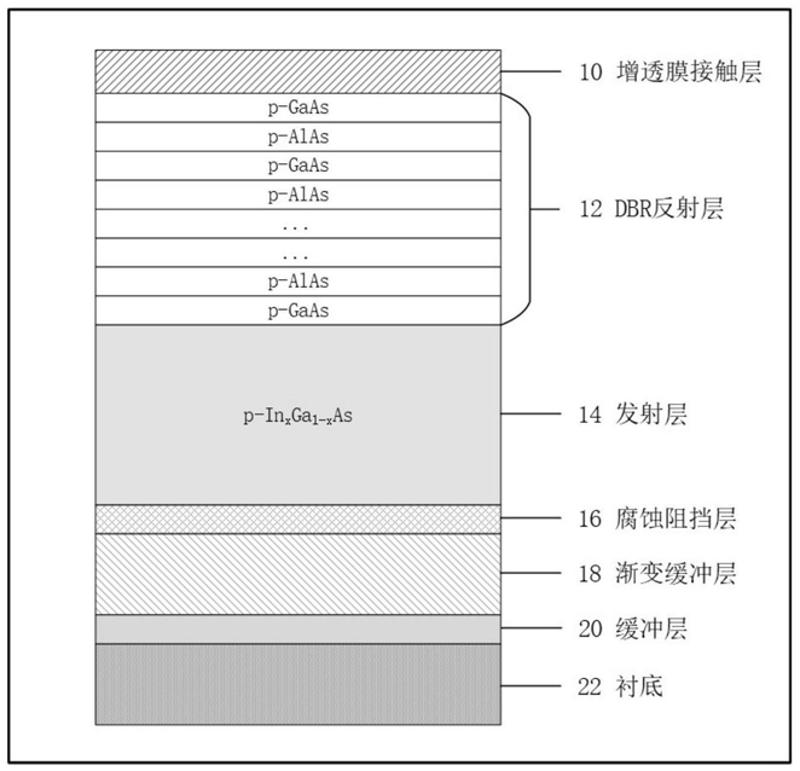 10 增透膜接触层

p-GaAs
p-AlAs
p-GaAs
p-AlAs
...
...
p-AlAs
p-GaAs

12 DBR反射层

p-$In_xGa_{1-x}As$

14 发射层

16 腐蚀阻挡层

18 渐变缓冲层

20 缓冲层

22 衬底